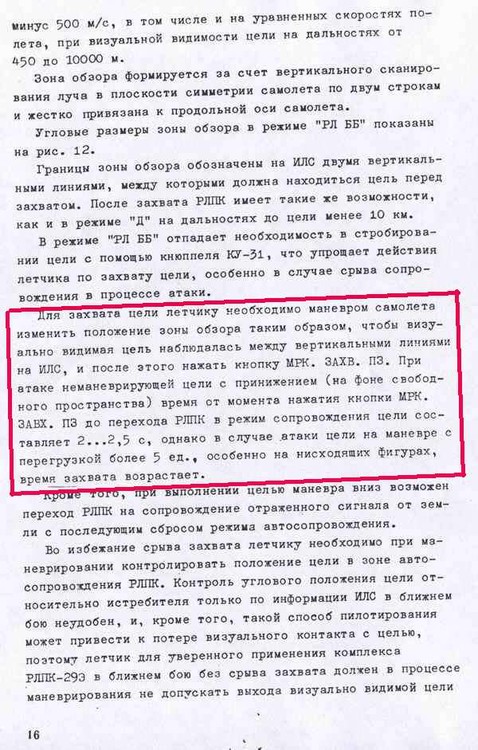 минус 500 м/с, в том числе и на уравненных скоростях полета, при визуальной видимости цели на дальностях от 450 до 10000 м.

Зона обзора формируется за счет вертикального сканирования луча в плоскости симметрии самолета по двум строкам и жестко привязана к продольной оси самолета.

Угловые размеры зоны обзора в режиме "РЛ ББ" показаны на рис. 12.

Границы зоны обзора обозначены на ИЛС двумя вертикальными линиями, между которыми должна находиться цель перед захватом. После захвата РЛПК имеет такие же возможности, как и в режиме "Д" на дальностях до цели менее 10 км.

В режиме "РЛ ББ" отпадает необходимость в стробировании цели с помощью кнюппеля КУ-31, что упрощает действия летчика по захвату цели, особенно в случае срыва сопровождения в процессе атаки.

Для захвата цели летчику необходимо маневром самолета изменить положение зоны обзора таким образом, чтобы визуально видимая цель наблюдалась между вертикальными линиями на ИЛС, и после этого нажать кнопку МРК. ЗАХВ. ПЗ. При атаке неманеврирующей цели с принижением (на фоне свободного пространства) время от момента нажатия кнопки МРК. ЗАХВ. ПЗ до перехода РЛПК в режим сопровождения цели составляет 2...2,5 с, однако в случае атаки цели на маневре с перегрузкой более 5 ед., особенно на нисходящих фигурах, время захвата возрастает.

Кроме того, при выполнении целью маневра вниз возможен переход РЛПК на сопровождение отраженного сигнала от земли с последующим сбросом режима автосопровождения.

Во избежание срыва захвата летчику необходимо при маневрировании контролировать положение цели в зоне автосопровождения РЛПК. Контроль углового положения цели относительно истребителя только по информации ИЛС в ближнем бою неудобен, и, кроме того, такой способ пилотирования может привести к потере визуального контакта с целью, поэтому летчик для уверенного применения комплекса РЛПК-29Э в ближнем бою без срыва захвата должен в процессе маневрирования не допускать выхода визуально видимой цели

16